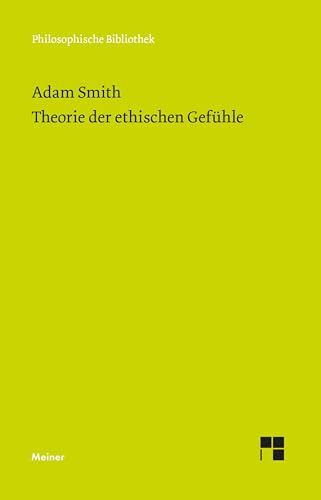 Philosophische Bibliothek

Adam Smith
Theorie der ethischen Gefühle

Meiner